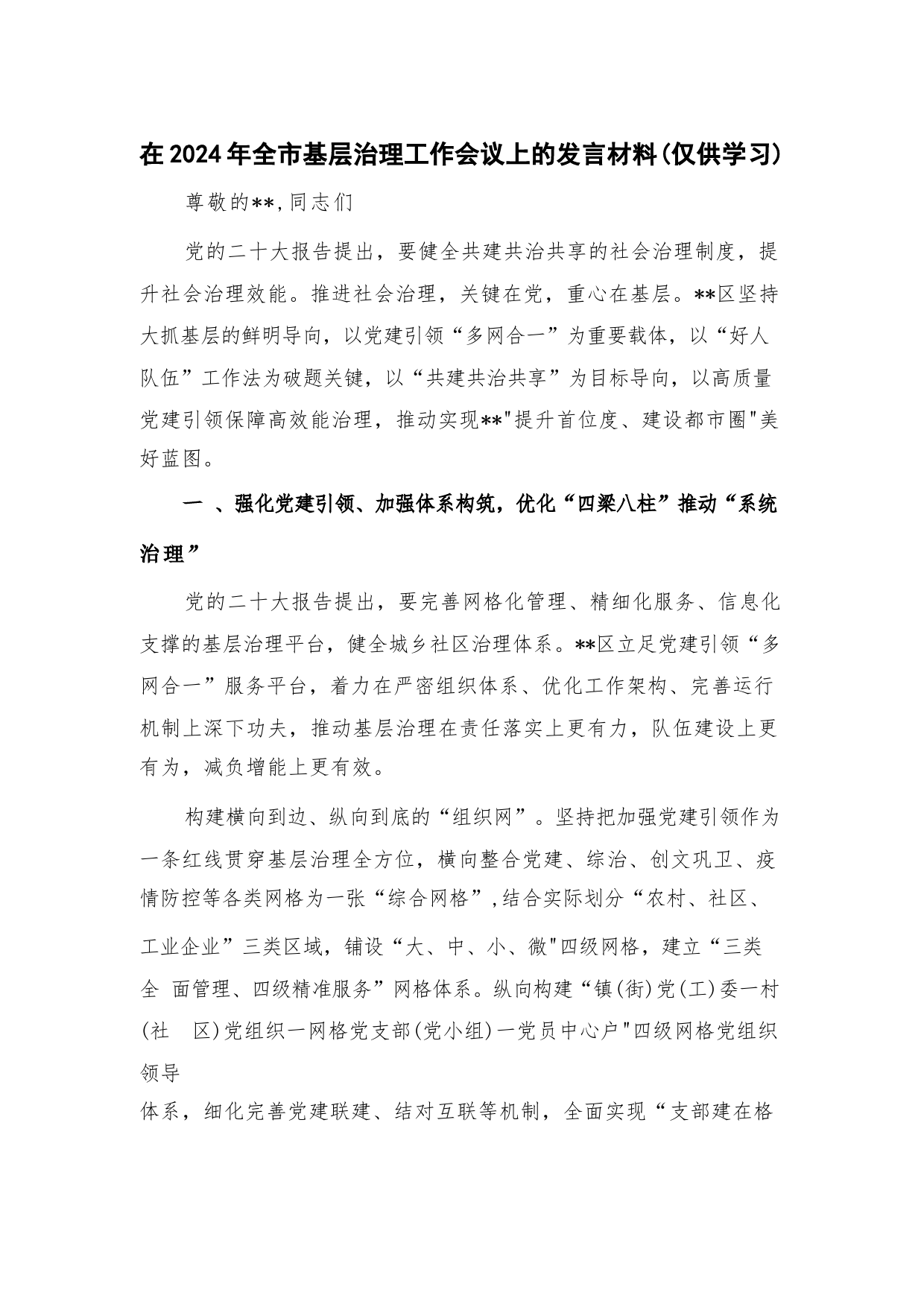 在2024年全市基层治理工作会议上的发言材料(仅供学习)

尊敬的**,同志们

党的二十大报告提出，要健全共建共治共享的社会治理制度，提升社会治理效能。推进社会治理，关键在党，重心在基层。**区坚持大抓基层的鲜明导向，以党建引领“多网合一”为重要载体，以“好人队伍”工作法为破题关键，以“共建共治共享”为目标导向，以高质量党建引领保障高效能治理，推动实现**"提升首位度、建设都市圈"美好蓝图。

一 、强化党建引领、加强体系构筑，优化“四梁八柱”推动“系统治理”

党的二十大报告提出，要完善网格化管理、精细化服务、信息化支撑的基层治理平台，健全城乡社区治理体系。**区立足党建引领“多网合一”服务平台，着力在严密组织体系、优化工作架构、完善运行机制上深下功夫，推动基层治理在责任落实上更有力，队伍建设上更有为，减负增能上更有效。

构建横向到边、纵向到底的“组织网”。坚持把加强党建引领作为一条红线贯穿基层治理全方位，横向整合党建、综治、创文巩卫、疫情防控等各类网格为一张“综合网格”,结合实际划分“农村、社区、工业企业”三类区域，铺设“大、中、小、微"四级网格，建立“三类全 面管理、四级精准服务”网格体系。纵向构建“镇(街)党(工)委一村(社 区)党组织一网格党支部(党小组)一党员中心户"四级网格党组织领导

体系，细化完善党建联建、结对互联等机制，全面实现“支部建在格